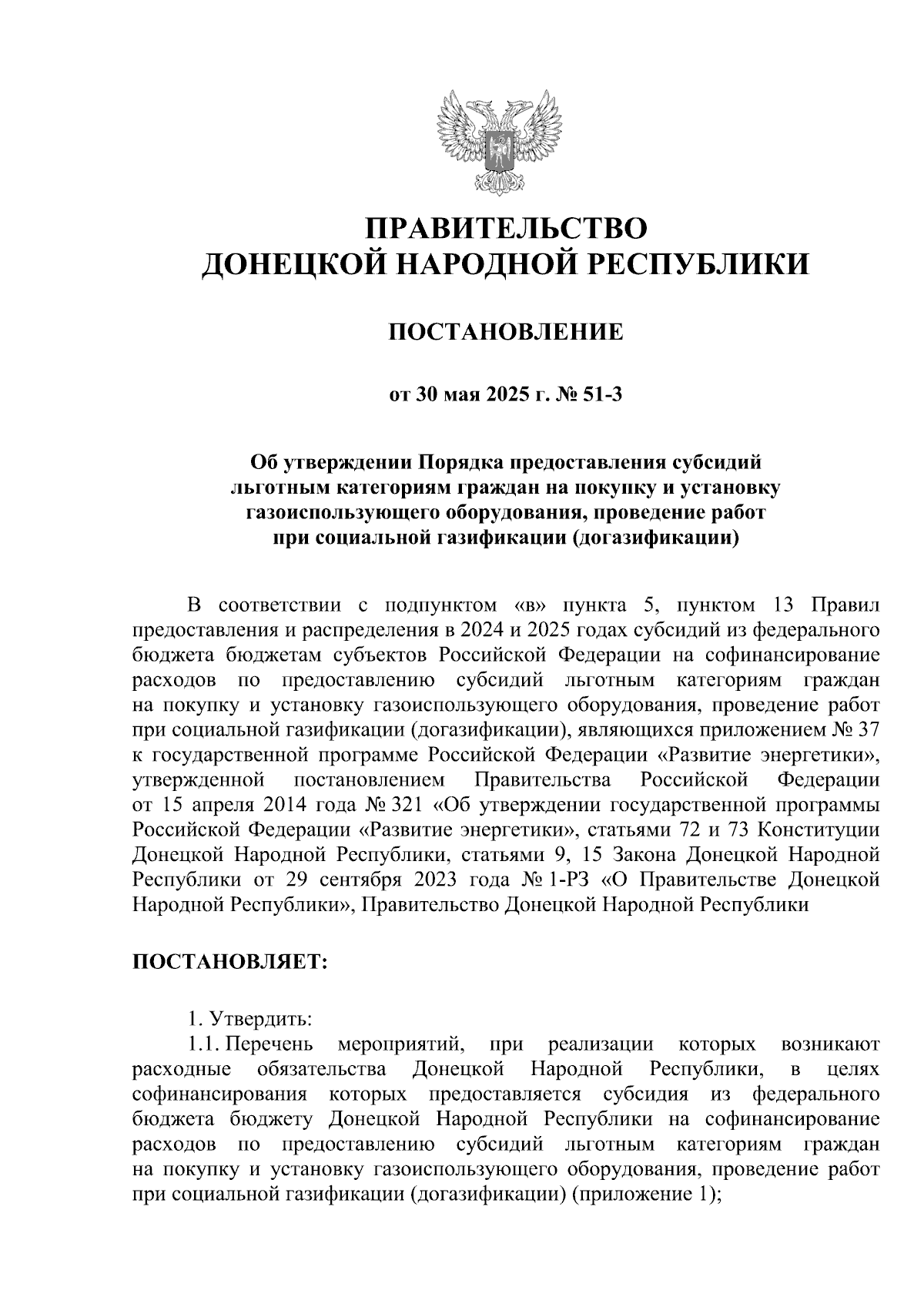 ПРАВИТЕЛЬСТВО
ДОНЕЦКОЙ НАРОДНОЙ РЕСПУБЛИКИ

ПОСТАНОВЛЕНИЕ

от 30 мая 2025 г. № 51-3

Об утверждении Порядка предоставления субсидий льготным категориям граждан на покупку и установку газоиспользующего оборудования, проведение работ при социальной газификации (догазификации)

В соответствии с подпунктом «в» пункта 5, пунктом 13 Правил предоставления и распределения в 2024 и 2025 годах субсидий из федерального бюджета бюджетам субъектов Российской Федерации на софинансирование расходов по предоставлению субсидий льготным категориям граждан на покупку и установку газоиспользующего оборудования, проведение работ при социальной газификации (догазификации), являющихся приложением № 37 к государственной программе Российской Федерации «Развитие энергетики», утвержденной постановлением Правительства Российской Федерации от 15 апреля 2014 года № 321 «Об утверждении государственной программы Российской Федерации «Развитие энергетики», статьями 72 и 73 Конституции Донецкой Народной Республики, статьями 9, 15 Закона Донецкой Народной Республики от 29 сентября 2023 года № 1-РЗ «О Правительстве Донецкой Народной Республики», Правительство Донецкой Народной Республики

ПОСТАНОВЛЯЕТ:

1. Утвердить:
1.1. Перечень мероприятий, при реализации которых возникают расходные обязательства Донецкой Народной Республики, в целях софинансирования которых предоставляется субсидия из федерального бюджета бюджету Донецкой Народной Республики на софинансирование расходов по предоставлению субсидий льготным категориям граждан на покупку и установку газоиспользующего оборудования, проведение работ при социальной газификации (догазификации) (приложение 1);